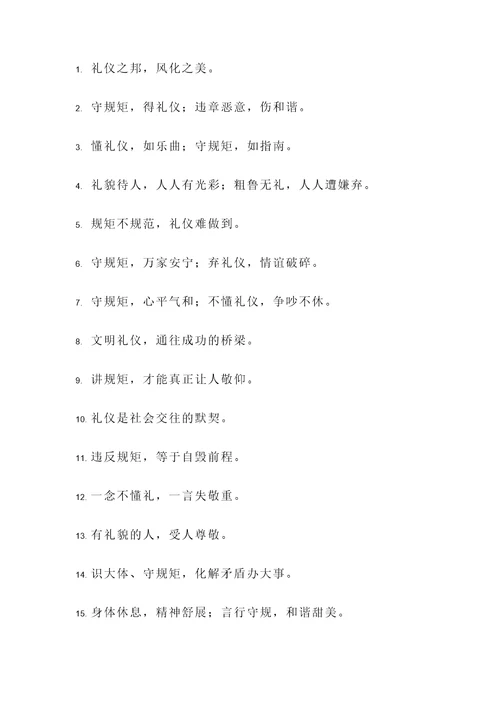 1. 礼仪之邦，风化之美。

2. 守规矩，得礼仪；违章恶意，伤和谐。

3. 懂礼仪，如乐曲；守规矩，如指南。

4. 礼貌待人，人人有光彩；粗鲁无礼，人人遭嫌弃。

5. 规矩不规范，礼仪难做到。

6. 守规矩，万家安宁；弃礼仪，情谊破碎。

7. 守规矩，心平气和；不懂礼仪，争吵不休。

8. 文明礼仪，通往成功的桥梁。

9. 讲规矩，才能真正让人敬仰。

10. 礼仪是社会交往的默契。

11. 违反规矩，等于自毁前程。

12. 一念不懂礼，一言失敬重。

13. 有礼貌的人，受人尊敬。

14. 识大体、守规矩，化解矛盾办大事。

15. 身体休息，精神舒展；言行守规，和谐甜美。